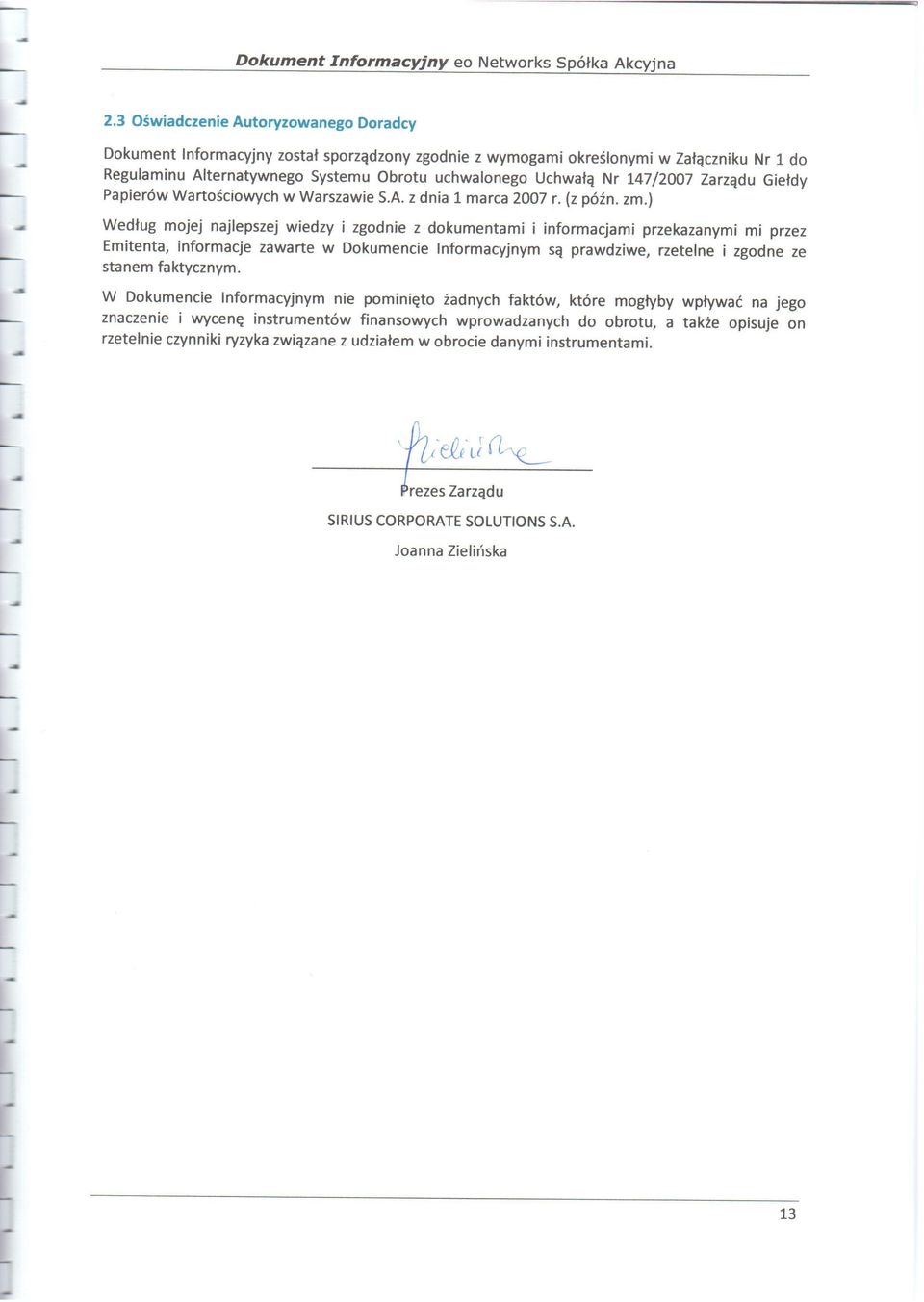 Dokument Informacyjny eo Networks Spółka Akcyjna

2.3 Oświadczenie Autoryzowanego Doradcy

Dokument Informacyjny został sporządzony zgodnie z wymogami określonymi w Załączniku Nr 1 do Regulaminu Alternatywnego Systemu Obrotu uchwalonego Uchwałą Nr 147/2007 Zarządu Giełdy Papierów Wartościowych w Warszawie S.A. z dnia 1 marca 2007 r. (z późn. zm.)

Według mojej najlepszej wiedzy i zgodnie z dokumentami i informacjami przekazanymi mi przez Emitenta, informacje zawarte w Dokumencie Informacyjnym są prawdziwe, rzetelne i zgodne ze stanem faktycznym.

W Dokumencie Informacyjnym nie pominięto żadnych faktów, które mogłyby wpływać na jego znaczenie i wycenę instrumentów finansowych wprowadzanych do obrotu, a także opisuje on rzetelnie czynniki ryzyka związane z udziałem w obrocie danymi instrumentami.

Zielińska

Prezes Zarządu

SIRIUS CORPORATE SOLUTIONS S.A.

Joanna Zielińska

13